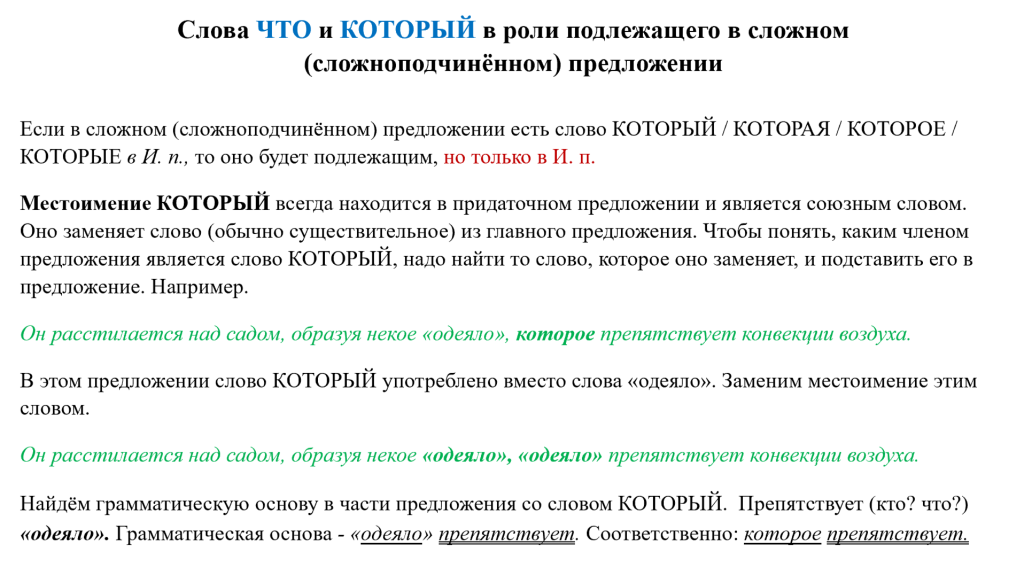 Слова ЧТО и КОТОРЫЙ в роли подлежащего в сложном (сложноподчинённом) предложении

Если в сложном (сложноподчинённом) предложении есть слово КОТОРЫЙ / КОТОРАЯ / КОТОРОЕ / КОТОРЫЕ в И. п., то оно будет подлежащим, но только в И. п.

Местоимение КОТОРЫЙ всегда находится в придаточном предложении и является союзным словом. Оно заменяет слово (обычно существительное) из главного предложения. Чтобы понять, каким членом предложения является слово КОТОРЫЙ, надо найти то слово, которое оно заменяет, и подставить его в предложение. Например.

Он расстилается над садом, образуя некое «одеяло», которое препятствует конвекции воздуха.

В этом предложении слово КОТОРЫЙ употреблено вместо слова «одеяло». Заменим местоимение этим словом.

Он расстилается над садом, образуя некое «одеяло», «одеяло» препятствует конвекции воздуха.

Найдём грамматическую основу в части предложения со словом КОТОРЫЙ. Препятствует (кто? что?) «одеяло». Грамматическая основа - «одеяло» препятствует. Соответственно: которое препятствует.